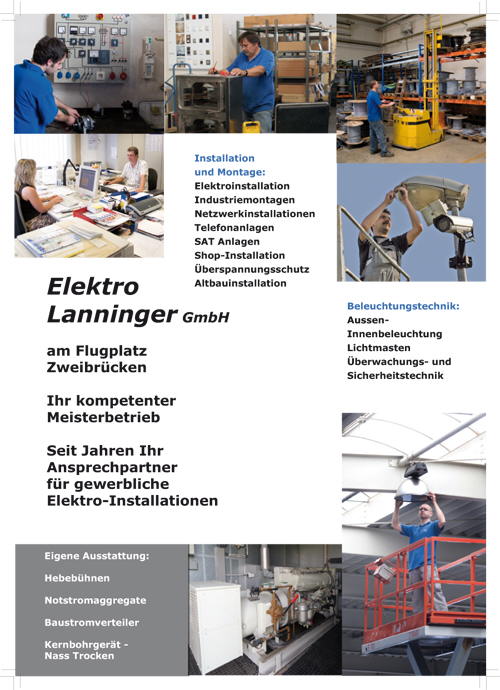 Installation und Montage:
Elektroinstallation
Industriemontagen
Netzwerkinstallationen
Telefonanlagen
SAT Anlagen
Shop-Installation
Überspannungsschutz
Altbauinstallation

Elektro Lanninger GmbH

am Flugplatz Zweibrücken

Ihr kompetenter Meisterbetrieb

Seit Jahren Ihr Ansprechpartner für gewerbliche Elektro-Installationen

Beleuchtungstechnik:
Aussen-
Innenbeleuchtung
Lichtmasten
Überwachungs- und Sicherheitstechnik

Eigene Ausstattung:
Hebebühnen
Notstromaggregate
Baustromverteiler
Kernbohrgerät - Nass Trocken